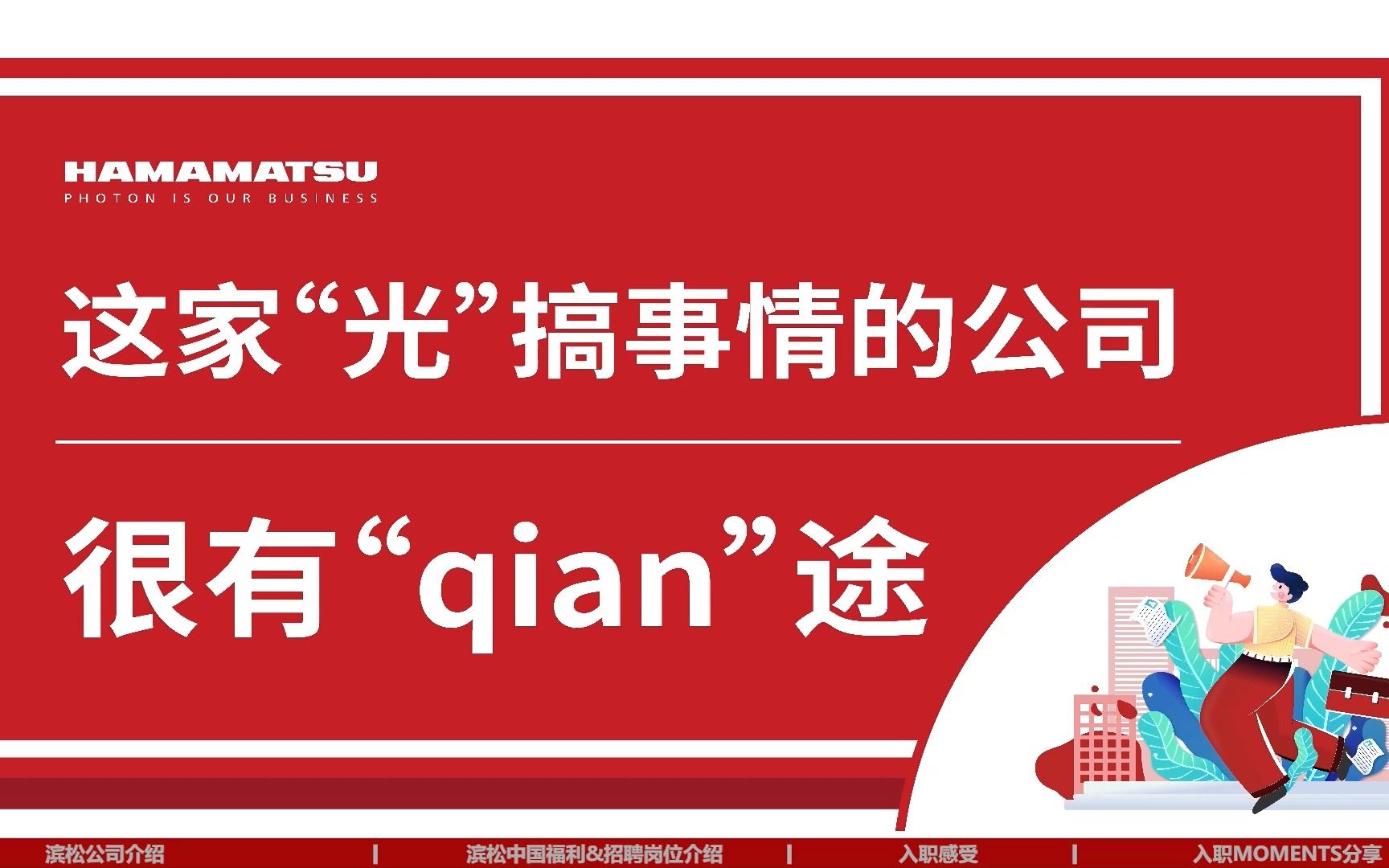 HAMAMATSU
PHOTON IS OUR BUSINESS

这家“光”搞事情的公司

很有“qian”途

滨松公司介绍 | 滨松中国福利&招聘岗位介绍 | 入职感受 | 入职MOMENTS分享